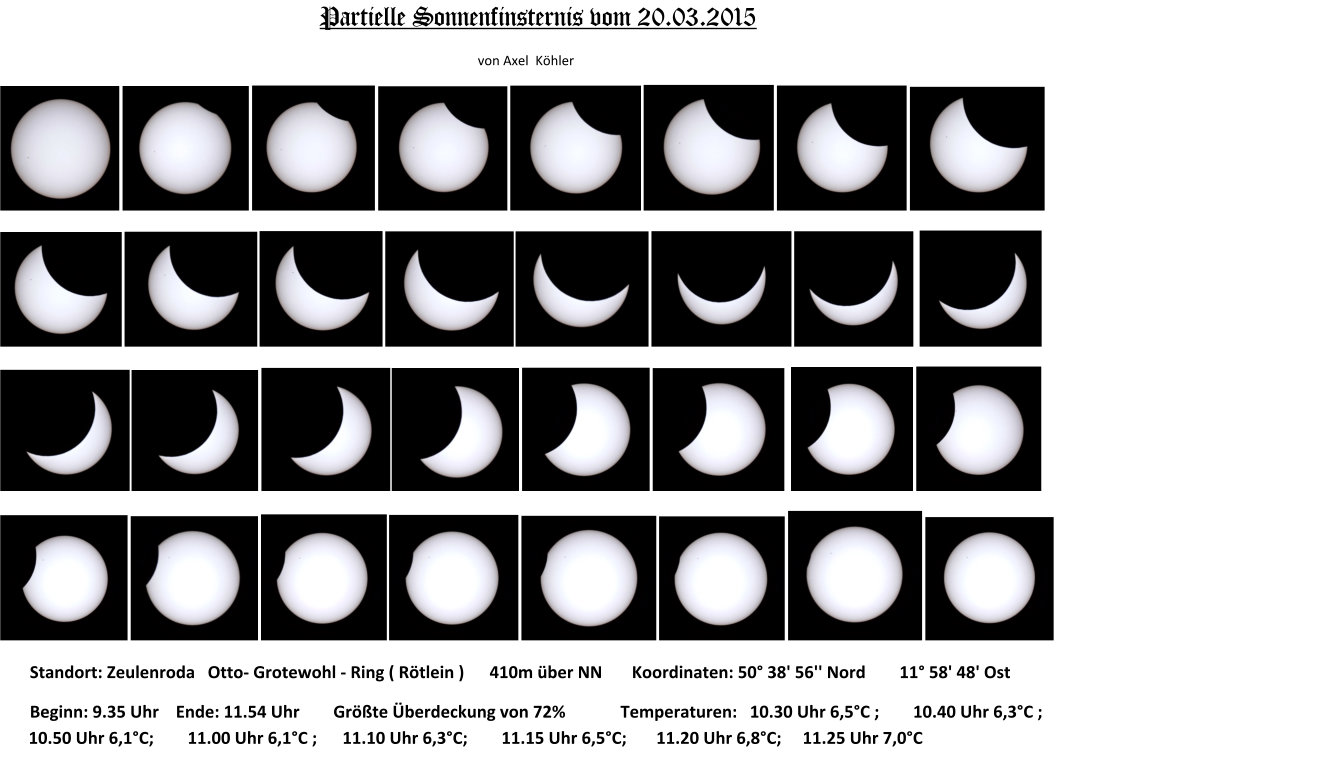 Partielle Sonnenfinsternis vom 20.03.2015

von Axel Köhler

Standort: Zeulenroda Otto- Grotewohl - Ring ( Rötlein ) 410m über NN Koordinaten: 50° 38' 56'' Nord 11° 58' 48' Ost

Beginn: 9.35 Uhr Ende: 11.54 Uhr Größte Überdeckung von 72% Temperaturen: 10.30 Uhr 6,5°C ; 10.40 Uhr 6,3°C ; 10.50 Uhr 6,1°C; 11.00 Uhr 6,1°C ; 11.10 Uhr 6,3°C; 11.15 Uhr 6,5°C; 11.20 Uhr 6,8°C; 11.25 Uhr 7,0°C